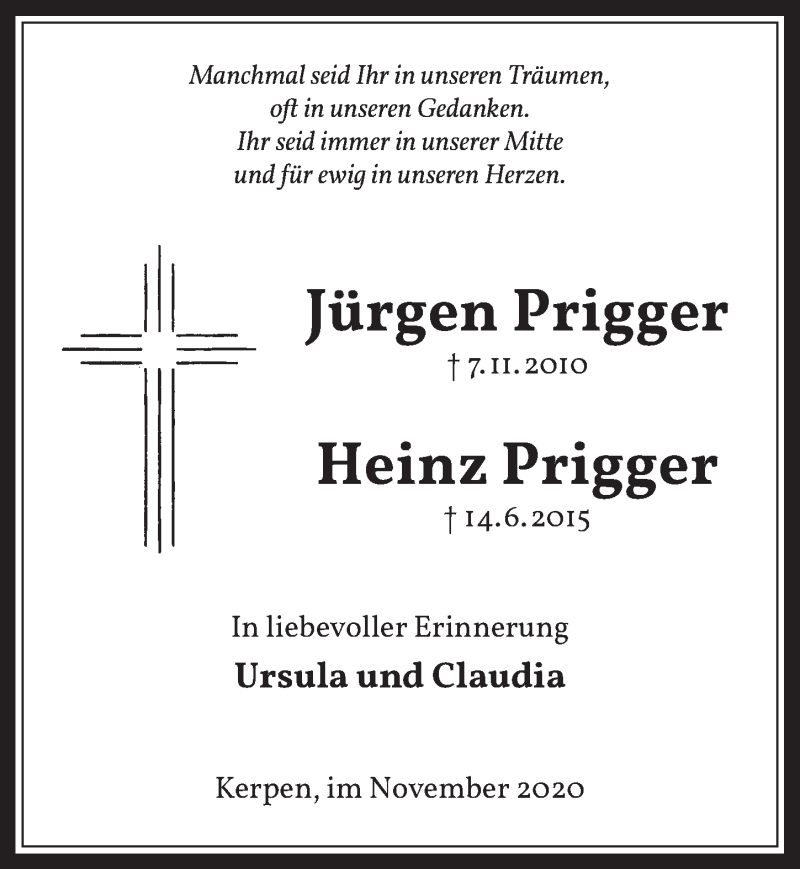 Manchmal seid Ihr in unseren Träumen,
oft in unseren Gedanken.
Ihr seid immer in unserer Mitte
und für ewig in unseren Herzen.

Jürgen Prigger
† 7.11.2010

Heinz Prigger
† 14.6.2015

In liebevoller Erinnerung
Ursula und Claudia

Kerpen, im November 2020